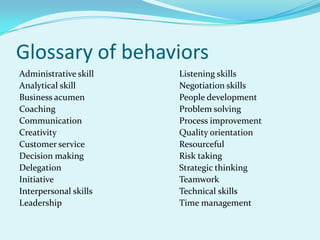 Glossary of behaviors

Administrative skill
Analytical skill
Business acumen
Coaching
Communication
Creativity
Customer service
Decision making
Delegation
Initiative
Interpersonal skills
Leadership

Listening skills
Negotiation skills
People development
Problem solving
Process improvement
Quality orientation
Resourceful
Risk taking
Strategic thinking
Teamwork
Technical skills
Time management